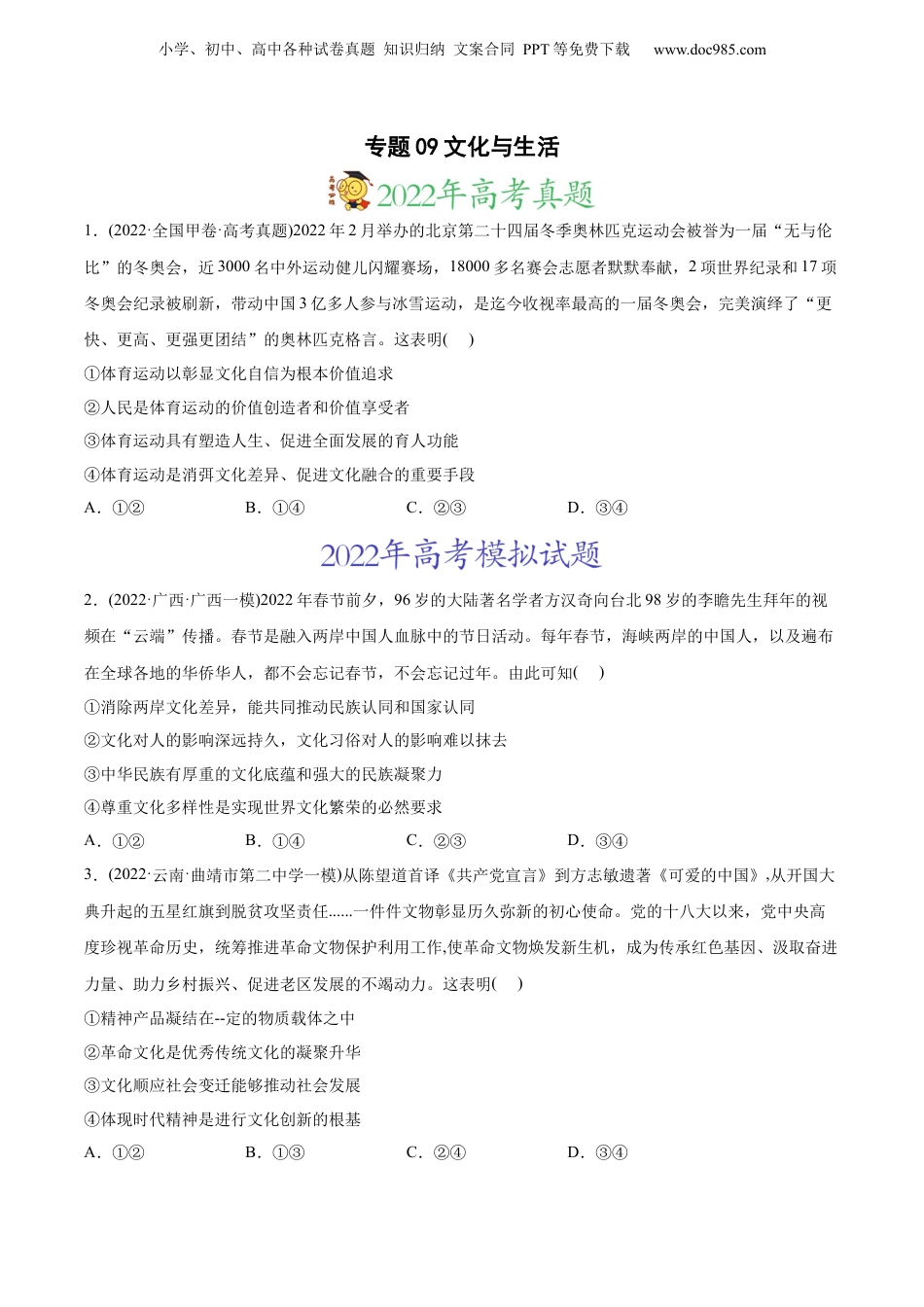 小学、初中、高中各种试卷真题 知识归纳 文案合同 PPT等免费下载 www.doc985.com

专题09 文化与生活

2022年高考真题

1．(2022·全国甲卷·高考真题)2022年2月举办的北京第二十四届冬季奥林匹克运动会被誉为一届“无与伦比”的冬奥会，近3000名中外运动健儿闪耀赛场，18000多名赛会志愿者默默奉献，2项世界纪录和17项冬奥会纪录被刷新，带动中国3亿多人参与冰雪运动，是迄今收视率最高的一届冬奥会，完美演绎了“更快、更高、更强更团结”的奥林匹克格言。这表明(　)

①体育运动以彰显文化自信为根本价值追求

②人民是体育运动的价值创造者和价值享受者

③体育运动具有塑造人生、促进全面发展的育人功能

④体育运动是消弭文化差异、促进文化融合的重要手段

A．①②　　B．①④　　C．②③　　D．③④

2022年高考模拟试题

2．(2022·广西·广西一模)2022年春节前夕，96岁的大陆著名学者方汉奇向台北98岁的李瞻先生拜年的视频在“云端”传播。春节是融入两岸中国人血脉中的节日活动。每年春节，海峡两岸的中国人，以及遍布在全球各地的华侨华人，都不会忘记春节，不会忘记过年。由此可知(　)

①消除两岸文化差异，能共同推动民族认同和国家认同

②文化对人的影响深远持久，文化习俗对人的影响难以抹去

③中华民族有厚重的文化底蕴和强大的民族凝聚力

④尊重文化多样性是实现世界文化繁荣的必然要求

A．①②　　B．①④　　C．②③　　D．③④

3．(2022·云南·曲靖市第二中学一模)从陈望道首译《共产党宣言》到方志敏遗著《可爱的中国》,从开国大典升起的五星红旗到脱贫攻坚责任......一件件文物彰显历久弥新的初心使命。党的十八大以来，党中央高度珍视革命历史，统筹推进革命文物保护利用工作,使革命文物焕发新生机，成为传承红色基因、汲取奋进力量、助力乡村振兴、促进老区发展的不竭动力。这表明(　)

①精神产品凝结在--定的物质载体之中

②革命文化是优秀传统文化的凝聚升华

③文化顺应社会变迁能够推动社会发展

④体现时代精神是进行文化创新的根基

A．①②　　B．①③　　C．②④　　D．③④